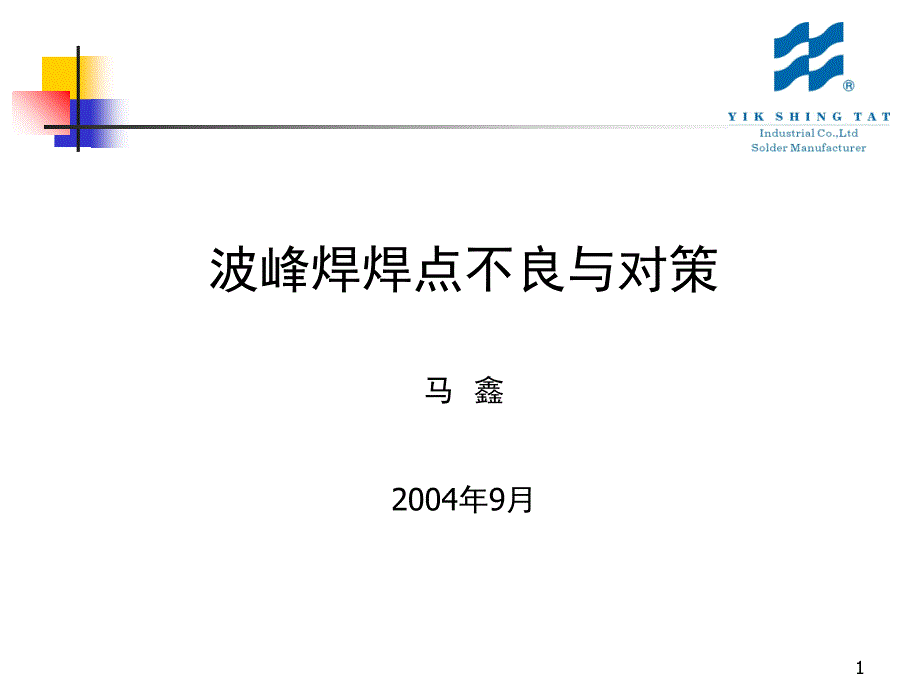 ®
YIK SHING TAT
Industrial Co.,Ltd
Solder Manufacturer

波峰焊焊点不良与对策

马 鑫

2004年9月

1